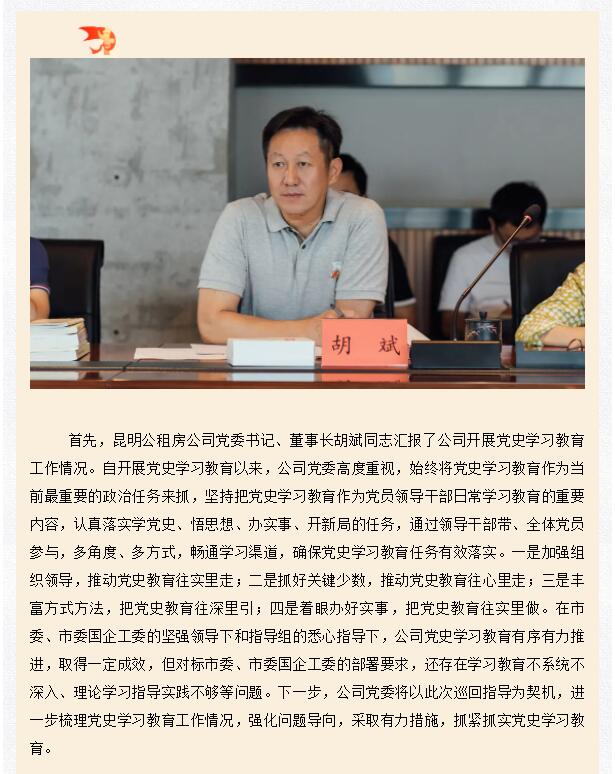 胡　斌

首先，昆明公租房公司党委书记、董事长胡斌同志汇报了公司开展党史学习教育工作情况。自开展党史学习教育以来，公司党委高度重视，始终将党史学习教育作为当前最重要的政治任务来抓，坚持把党史学习教育作为党员领导干部日常学习教育的重要内容，认真落实学党史、悟思想、办实事、开新局的任务，通过领导干部带、全体党员参与，多角度、多方式，畅通学习渠道，确保党史学习教育任务有效落实。一是加强组织领导，推动党史教育往实里走；二是抓好关键少数，推动党史教育往心里走；三是丰富方式方法，把党史教育往深里引；四是着眼办好实事，把党史教育往实里做。在市委、市委国企工委的坚强领导下和指导组的悉心指导下，公司党史学习教育有序有力推进，取得一定成效，但对标市委、市委国企工委的部署要求，还存在学习教育不系统不深入、理论学习指导实践不够等问题。下一步，公司党委将以此次巡回指导为契机，进一步梳理党史学习教育工作情况，强化问题导向，采取有力措施，抓紧抓实党史学习教育。